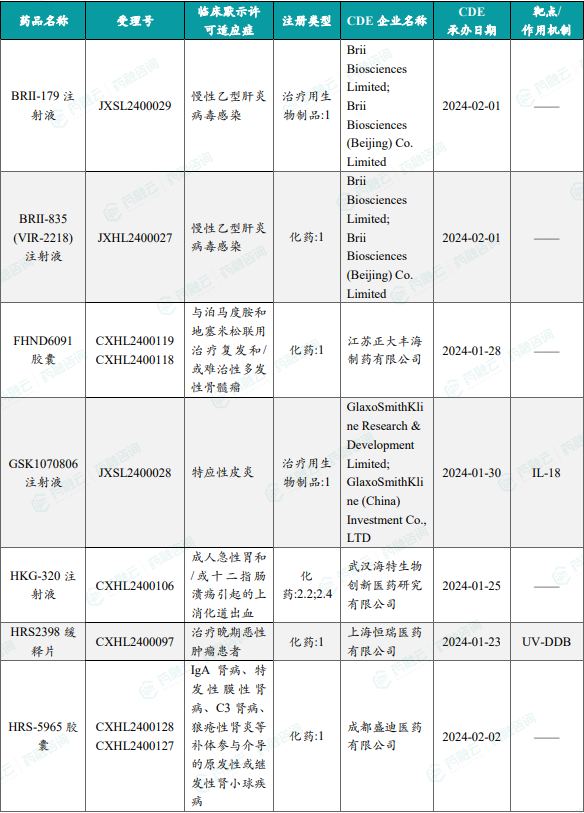 | 药品名称 | 受理号 | 临床默示许可适应症 | 注册类型 | CDE 企业名称 | CDE 承办日期 | 靶点/作用机制 |
|---|---|---|---|---|---|---|
| BRII-179 注射液 | JXSL2400029 | 慢性乙型肝炎病毒感染 | 治疗用生物制品:1 | Brii Biosciences Limited; Brii Biosciences (Beijing) Co. Limited | 2024-02-01 | —— |
| BRII-835 (VIR-2218) 注射液 | JXHL2400027 | 慢性乙型肝炎病毒感染 | 化药:1 | Brii Biosciences Limited; Brii Biosciences (Beijing) Co. Limited | 2024-02-01 | —— |
| FHND6091 胶囊 | CXHL2400119 CXHL2400118 | 与泊马度胺和地塞米松联用治疗复发和/或难治性多发性骨髓瘤 | 化药:1 | 江苏正大丰海制药有限公司 | 2024-01-28 | —— |
| GSK1070806 注射液 | JXSL2400028 | 特应性皮炎 | 治疗用生物制品:1 | GlaxoSmithKline Research & Development Limited; GlaxoSmithKline (China) Investment Co., LTD | 2024-01-30 | IL-18 |
| HKG-320 注射液 | CXHL2400106 | 成人急性胃和/或十二指肠溃疡引起的上消化道出血 | 化药:2.2;2.4 | 武汉海特生物创新医药研究有限公司 | 2024-01-25 | —— |
| HRS2398 缓释片 | CXHL2400097 | 治疗晚期恶性肿瘤患者 | 化药:1 | 上海恒瑞医药有限公司 | 2024-01-23 | UV-DDB |
| HRS-5965 胶囊 | CXHL2400128 CXHL2400127 | IgA 肾病、特发性膜性肾病、C3 肾病、狼疮性肾炎等补体参与介导的原发性或继发性肾小球疾病 | 化药:1 | 成都盛迪医药有限公司 | 2024-02-02 | —— |